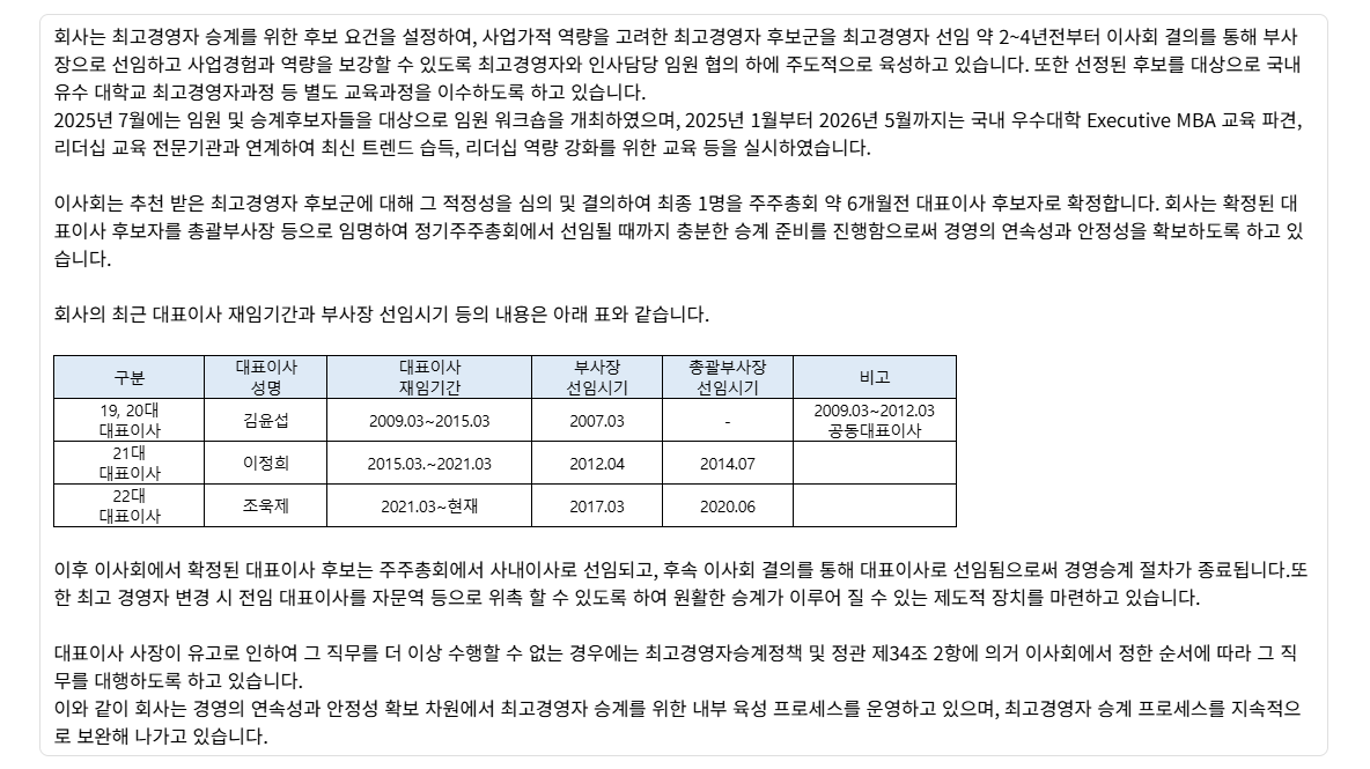 회사는 최고경영자 승계를 위한 후보 요건을 설정하여, 사업가적 역량을 고려한 최고경영자 후보군을 최고경영자 선임 약 2~4년전부터 이사회 결의를 통해 부사장으로 선임하고 사업경험과 역량을 보강할 수 있도록 최고경영자와 인사담당 임원 협의 하에 주도적으로 육성하고 있습니다. 또한 선정된 후보를 대상으로 국내 유수 대학교 최고경영자과정 등 별도 교육과정을 이수하도록 하고 있습니다.
2025년 7월에는 임원 및 승계후보자들을 대상으로 임원 워크숍을 개최하였으며, 2025년 1월부터 2026년 5월까지는 국내 우수대학 Executive MBA 교육 파견, 리더십 교육 전문기관과 연계하여 최신 트렌드 습득, 리더십 역량 강화를 위한 교육 등을 실시하였습니다.

이사회는 추천 받은 최고경영자 후보군에 대해 그 적정성을 심의 및 결의하여 최종 1명을 주주총회 약 6개월전 대표이사 후보자로 확정합니다. 회사는 확정된 대표이사 후보자를 총괄부사장 등으로 임명하여 정기주주총회에서 선임될 때까지 충분한 승계 준비를 진행함으로써 경영의 연속성과 안정성을 확보하도록 하고 있습니다.

회사의 최근 대표이사 재임기간과 부사장 선임시기 등의 내용은 아래 표와 같습니다.

| 구분 | 대표이사 성명 | 대표이사 재임기간 | 부사장 선임시기 | 총괄부사장 선임시기 | 비고 |
|---|---|---|---|---|---|
| 19, 20대 대표이사 | 김윤섭 | 2009.03~2015.03 | 2007.03 | - | 2009.03~2012.03 공동대표이사 |
| 21대 대표이사 | 이정희 | 2015.03.~2021.03 | 2012.04 | 2014.07 | |
| 22대 대표이사 | 조욱제 | 2021.03~현재 | 2017.03 | 2020.06 | |

이후 이사회에서 확정된 대표이사 후보는 주주총회에서 사내이사로 선임되고, 후속 이사회 결의를 통해 대표이사로 선임됨으로써 경영승계 절차가 종료됩니다.또한 최고 경영자 변경 시 전임 대표이사를 자문역 등으로 위촉 할 수 있도록 하여 원활한 승계가 이루어 질 수 있는 제도적 장치를 마련하고 있습니다.

대표이사 사장이 유고로 인하여 그 직무를 더 이상 수행할 수 없는 경우에는 최고경영자승계정책 및 정관 제34조 2항에 의거 이사회에서 정한 순서에 따라 그 직무를 대행하도록 하고 있습니다.
이와 같이 회사는 경영의 연속성과 안정성 확보 차원에서 최고경영자 승계를 위한 내부 육성 프로세스를 운영하고 있으며, 최고경영자 승계 프로세스를 지속적으로 보완해 나가고 있습니다.